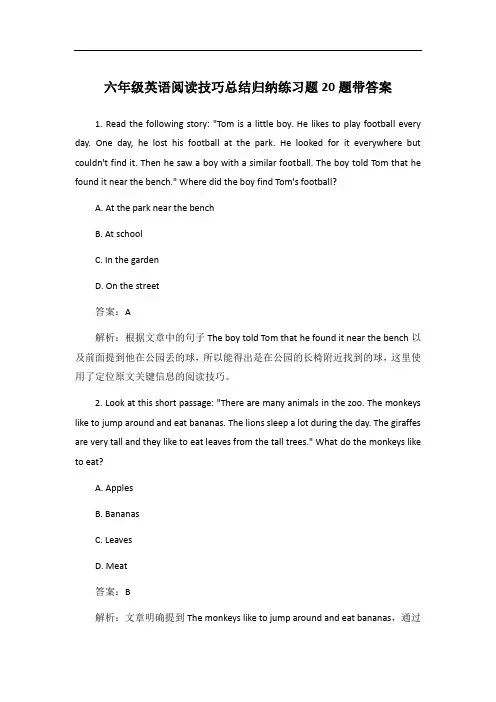 六年级英语阅读技巧总结归纳练习题20题带答案

1. Read the following story: "Tom is a little boy. He likes to play football every day. One day, he lost his football at the park. He looked for it everywhere but couldn't find it. Then he saw a boy with a similar football. The boy told Tom that he found it near the bench." Where did the boy find Tom's football?

A. At the park near the bench

B. At school

C. In the garden

D. On the street

答案：A

解析：根据文章中的句子 The boy told Tom that he found it near the bench 以及前面提到他在公园丢的球，所以能得出是在公园的长椅附近找到的球，这里使用了定位原文关键信息的阅读技巧。

2. Look at this short passage: "There are many animals in the zoo. The monkeys like to jump around and eat bananas. The lions sleep a lot during the day. The giraffes are very tall and they like to eat leaves from the tall trees." What do the monkeys like to eat?

A. Apples

B. Bananas

C. Leaves

D. Meat

答案：B

解析：文章明确提到 The monkeys like to jump around and eat bananas，通过